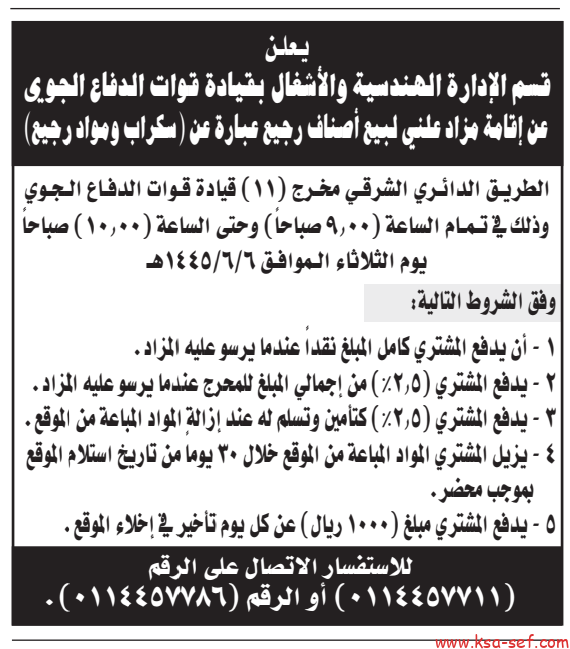 يعلن
قسم الإدارة الهندسية والأشغال بقيادة قوات الدفاع الجوي
عن إقامة مزاد علني لبيع أصناف رجيع عبارة عن (سكراب ومواد رجيع)

الطريق الدائري الشرقي مخرج (١١) قيادة قوات الدفاع الجوي وذلك في تمام الساعة (٩,٠٠ صباحاً) وحتى الساعة (١٠,٠٠) صباحاً يوم الثلاثاء الموافق ١٤٤٥/٦/٦هـ

وفق الشروط التالية:

١ - أن يدفع المشتري كامل المبلغ نقداً عندما يرسو عليه المزاد.
٢ - يدفع المشتري (٢,٥٪) من إجمالي المبلغ للمحرج عندما يرسو عليه المزاد.
٣ - يدفع المشتري (٢,٥٪) كتأمين وتسلم له عند إزالة المواد المباعة من الموقع.
٤ - يزيل المشتري المواد المباعة من الموقع خلال ٣٠ يوما من تاريخ استلام الموقع بموجب محضر.
٥ - يدفع المشتري مبلغ (١٠٠٠ ريال) عن كل يوم تأخير في إخلاء الموقع.

للاستفسار الاتصال على الرقم
(٠١١٤٤٥٧٧١١) أو الرقم (٠١١٤٤٥٧٧٨٦).

www.ksa-sef.com